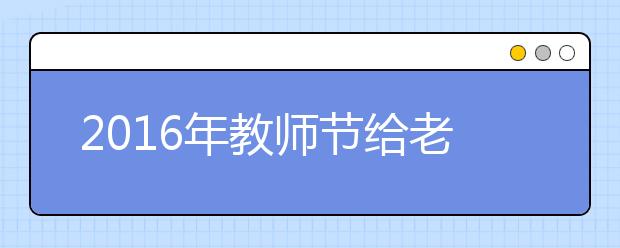 2016年教师节给老